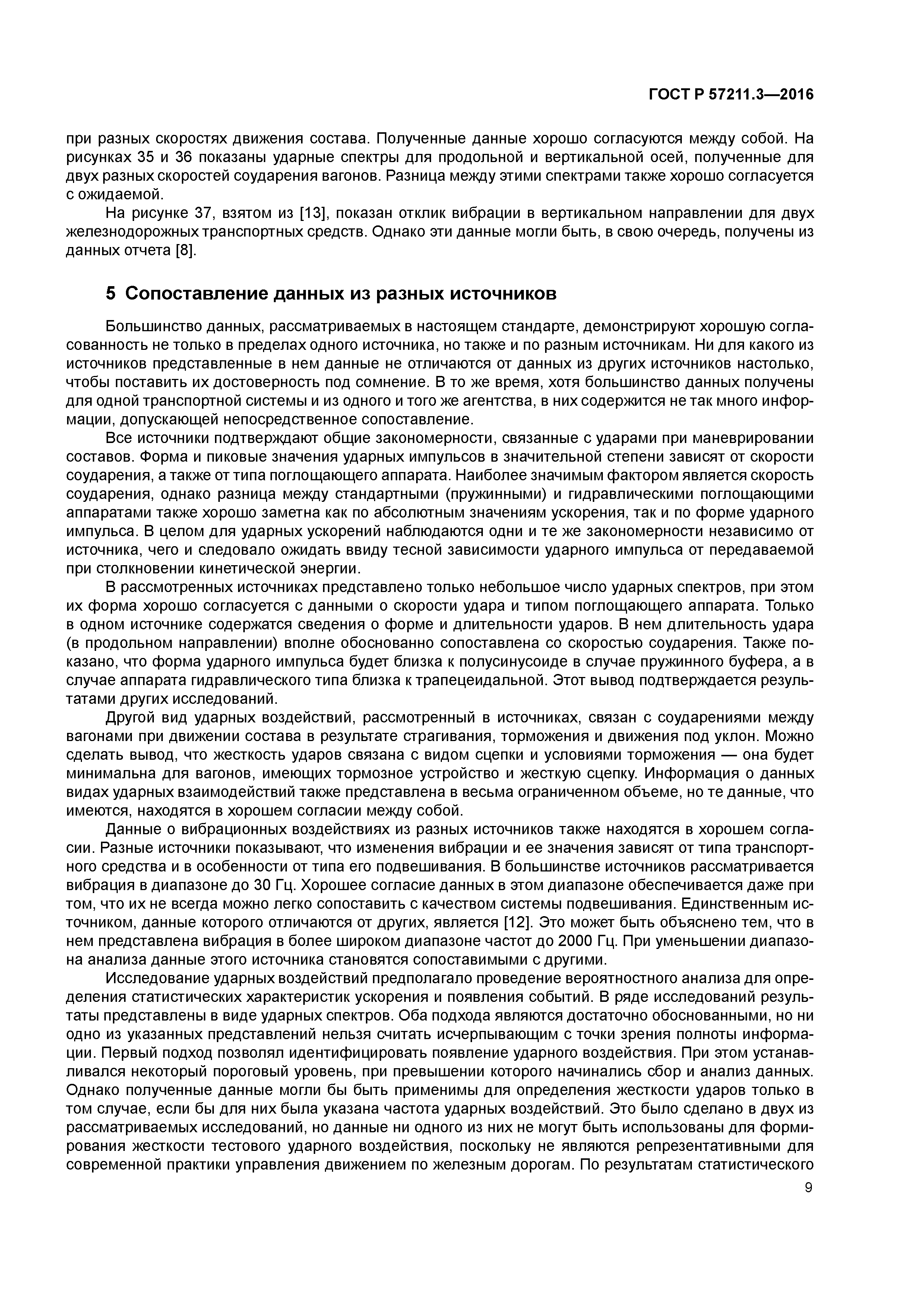 ГОСТ Р 57211.3—2016

при разных скоростях движения состава. Полученные данные хорошо согласуются между собой. На рисунках 35 и 36 показаны ударные спектры для продольной и вертикальной осей, полученные для двух разных скоростей соударения вагонов. Разница между этими спектрами также хорошо согласуется с ожидаемой.

На рисунке 37, взятом из [13], показан отклик вибрации в вертикальном направлении для двух железнодорожных транспортных средств. Однако эти данные могли быть, в свою очередь, получены из данных отчета [8].

5 Сопоставление данных из разных источников

Большинство данных, рассматриваемых в настоящем стандарте, демонстрируют хорошую согласованность не только в пределах одного источника, но также и по разным источникам. Ни для какого из источников представленные в нем данные не отличаются от данных из других источников настолько, чтобы поставить их достоверность под сомнение. В то же время, хотя большинство данных получены для одной транспортной системы и из одного и того же агентства, в них содержится не так много информации, допускающей непосредственное сопоставление.

Все источники подтверждают общие закономерности, связанные с ударами при маневрировании составов. Форма и пиковые значения ударных импульсов в значительной степени зависят от скорости соударения, а также от типа поглощающего аппарата. Наиболее значимым фактором является скорость соударения, однако разница между стандартными (пружинными) и гидравлическими поглощающими аппаратами также хорошо заметна как по абсолютным значениям ускорения, так и по форме ударного импульса. В целом для ударных ускорений наблюдаются одни и те же закономерности независимо от источника, чего и следовало ожидать ввиду тесной зависимости ударного импульса от передаваемой при столкновении кинетической энергии.

В рассмотренных источниках представлено только небольшое число ударных спектров, при этом их форма хорошо согласуется с данными о скорости удара и типом поглощающего аппарата. Только в одном источнике содержатся сведения о форме и длительности ударов. В нем длительность удара (в продольном направлении) вполне обоснованно сопоставлена со скоростью соударения. Также показано, что форма ударного импульса будет близка к полусинусоиде в случае пружинного буфера, а в случае аппарата гидравлического типа близка к трапецеидальной. Этот вывод подтверждается результатами других исследований.

Другой вид ударных воздействий, рассмотренный в источниках, связан с соударениями между вагонами при движении состава в результате страгивания, торможения и движения под уклон. Можно сделать вывод, что жесткость ударов связана с видом сцепки и условиями торможения — она будет минимальна для вагонов, имеющих тормозное устройство и жесткую сцепку. Информация о данных видах ударных взаимодействий также представлена в весьма ограниченном объеме, но те данные, что имеются, находятся в хорошем согласии между собой.

Данные о вибрационных воздействиях из разных источников также находятся в хорошем согласии. Разные источники показывают, что изменения вибрации и ее значения зависят от типа транспортного средства и в особенности от типа его подвешивания. В большинстве источников рассматривается вибрация в диапазоне до 30 Гц. Хорошее согласие данных в этом диапазоне обеспечивается даже при том, что их не всегда можно легко сопоставить с качеством системы подвешивания. Единственным источником, данные которого отличаются от других, является [12]. Это может быть объяснено тем, что в нем представлена вибрация в более широком диапазоне частот до 2000 Гц. При уменьшении диапазона анализа данные этого источника становятся сопоставимыми с другими.

Исследование ударных воздействий предполагало проведение вероятностного анализа для определения статистических характеристик ускорения и появления событий. В ряде исследований результаты представлены в виде ударных спектров. Оба подхода являются достаточно обоснованными, но ни одно из указанных представлений нельзя считать исчерпывающим с точки зрения полноты информации. Первый подход позволял идентифицировать появление ударного воздействия. При этом устанавливался некоторый пороговый уровень, при превышении которого начинались сбор и анализ данных. Однако полученные данные могли бы быть применимы для определения жесткости ударов только в том случае, если бы для них была указана частота ударных воздействий. Это было сделано в двух из рассматриваемых исследований, но данные ни одного из них не могут быть использованы для формирования жесткости тестового ударного воздействия, поскольку не являются репрезентативными для современной практики управления движением по железным дорогам. По результатам статистического

9